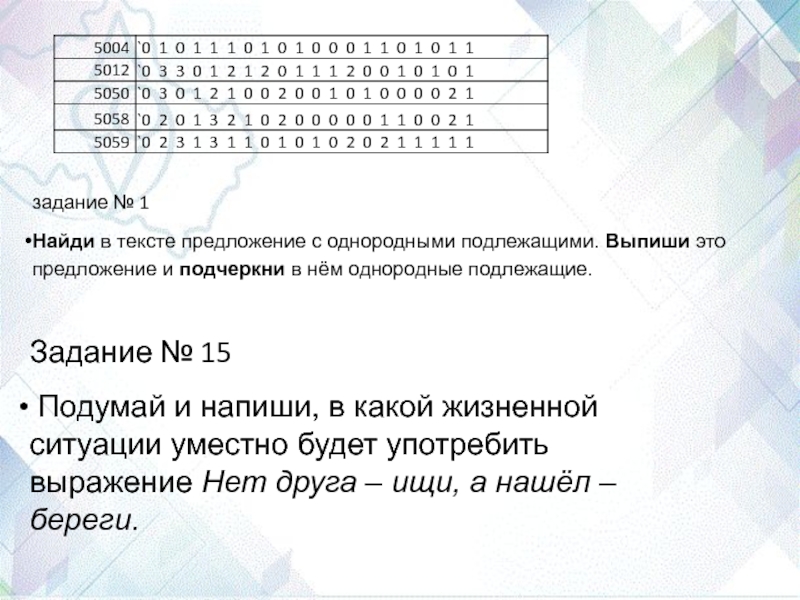 | 5004 | `0 1 0 1 1 1 0 1 0 1 0 0 0 1 1 0 1 0 1 1 |
|---|---|
| 5012 | `0 3 3 0 1 2 1 2 0 1 1 1 2 0 0 1 0 1 0 1 |
| 5050 | `0 3 0 1 2 1 0 0 2 0 0 1 0 1 0 0 0 0 2 1 |
| 5058 | `0 2 0 1 3 2 1 0 2 0 0 0 0 0 1 1 0 0 2 1 |
| 5059 | `0 2 3 1 3 1 1 0 1 0 1 0 2 0 2 1 1 1 1 1 |

задание № 1

•Найди в тексте предложение с однородными подлежащими. Выпиши это предложение и подчеркни в нём однородные подлежащие.

Задание № 15

• Подумай и напиши, в какой жизненной ситуации уместно будет употребить выражение Нет друга – ищи, а нашёл – береги.